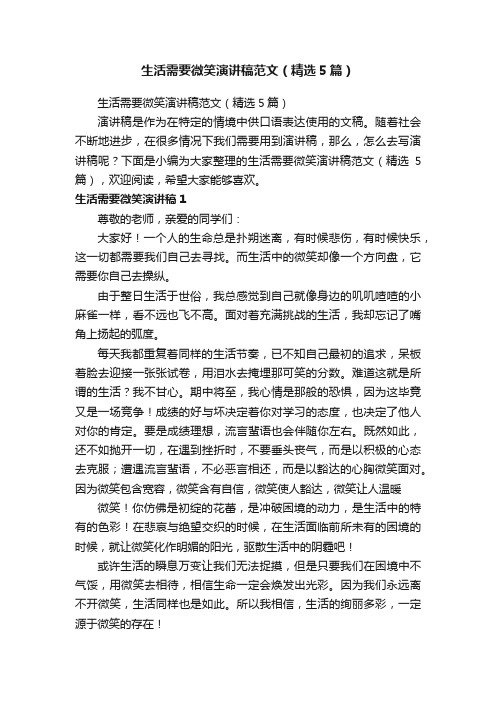 生活需要微笑演讲稿范文（精选5篇）

生活需要微笑演讲稿范文（精选5篇）

演讲稿是作为在特定的情境中供口语表达使用的文稿。随着社会不断地进步，在很多情况下我们需要用到演讲稿，那么，怎么去写演讲稿呢？下面是小编为大家整理的生活需要微笑演讲稿范文（精选5篇），欢迎阅读，希望大家能够喜欢。

生活需要微笑演讲稿1

尊敬的老师，亲爱的同学们：

大家好！一个人的生命总是扑朔迷离，有时候悲伤，有时候快乐，这一切都需要我们自己去寻找。而生活中的微笑却像一个方向盘，它需要你自己去操纵。

由于整日生活于世俗，我总感觉到自己就像身边的叽叽喳喳的小麻雀一样，看不远也飞不高。面对着充满挑战的生活，我却忘记了嘴角上扬起的弧度。

每天我都重复着同样的生活节奏，已不知自己最初的追求，呆板着脸去迎接一张张试卷，用泪水去掩埋那可笑的分数。难道这就是所谓的生活？我不甘心。期中将至，我心情是那般的恐惧，因为这毕竟又是一场竞争！成绩的好与坏决定着你对学习的态度，也决定了他人对你的肯定。要是成绩理想，流言蜚语也会伴随你左右。既然如此，还不如抛开一切，在遇到挫折时，不要垂头丧气，而是以积极的心态去克服；遭遇流言蜚语，不必恶言相还，而是以豁达的心胸微笑面对。因为微笑包含宽容，微笑含有自信，微笑使人豁达，微笑让人温暖

微笑！你仿佛是初绽的花蕾，是冲破困境的动力，是生活中的特有的色彩！在悲哀与绝望交织的时候，在生活面临前所未有的困境的时候，就让微笑化作明媚的阳光，驱散生活中的阴霾吧！

或许生活的瞬息万变让我们无法捉摸，但是只要我们在困境中不气馁，用微笑去相待，相信生命一定会焕发出光彩。因为我们永远离不开微笑，生活同样也是如此。所以我相信，生活的绚丽多彩，一定源于微笑的存在！